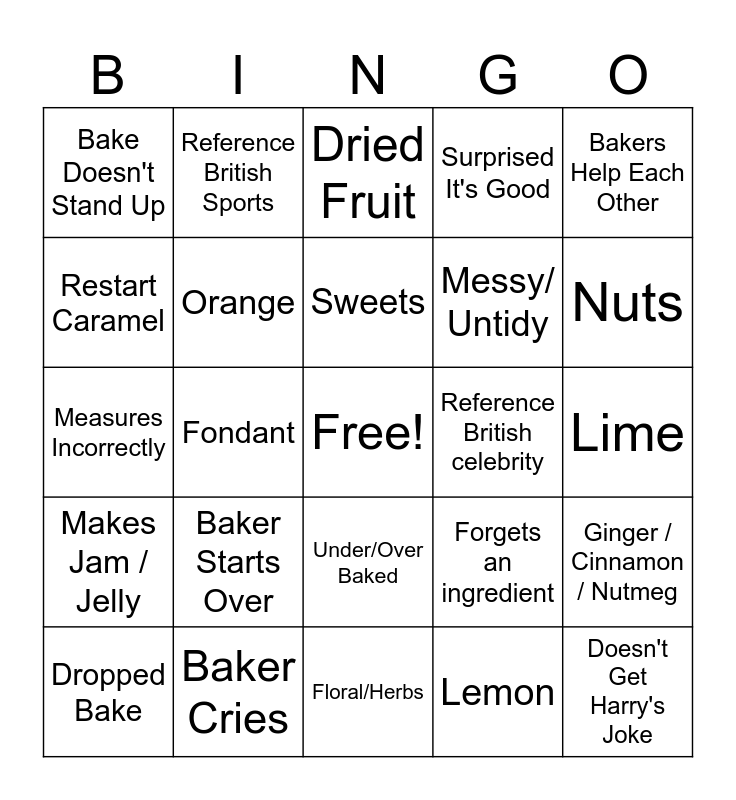 | B | I | N | G | O |
|---|---|---|---|---|
| Bake Doesn't Stand Up | Reference British Sports | Dried Fruit | Surprised It's Good | Bakers Help Each Other |
| Restart Caramel | Orange | Sweets | Messy/ Untidy | Nuts |
| Measures Incorrectly | Fondant | Free! | Reference British celebrity | Lime |
| Makes Jam / Jelly | Baker Starts Over | Under/Over Baked | Forgets an ingredient | Ginger / Cinnamon / Nutmeg |
| Dropped Bake | Baker Cries | Floral/Herbs | Lemon | Doesn't Get Harry's Joke |